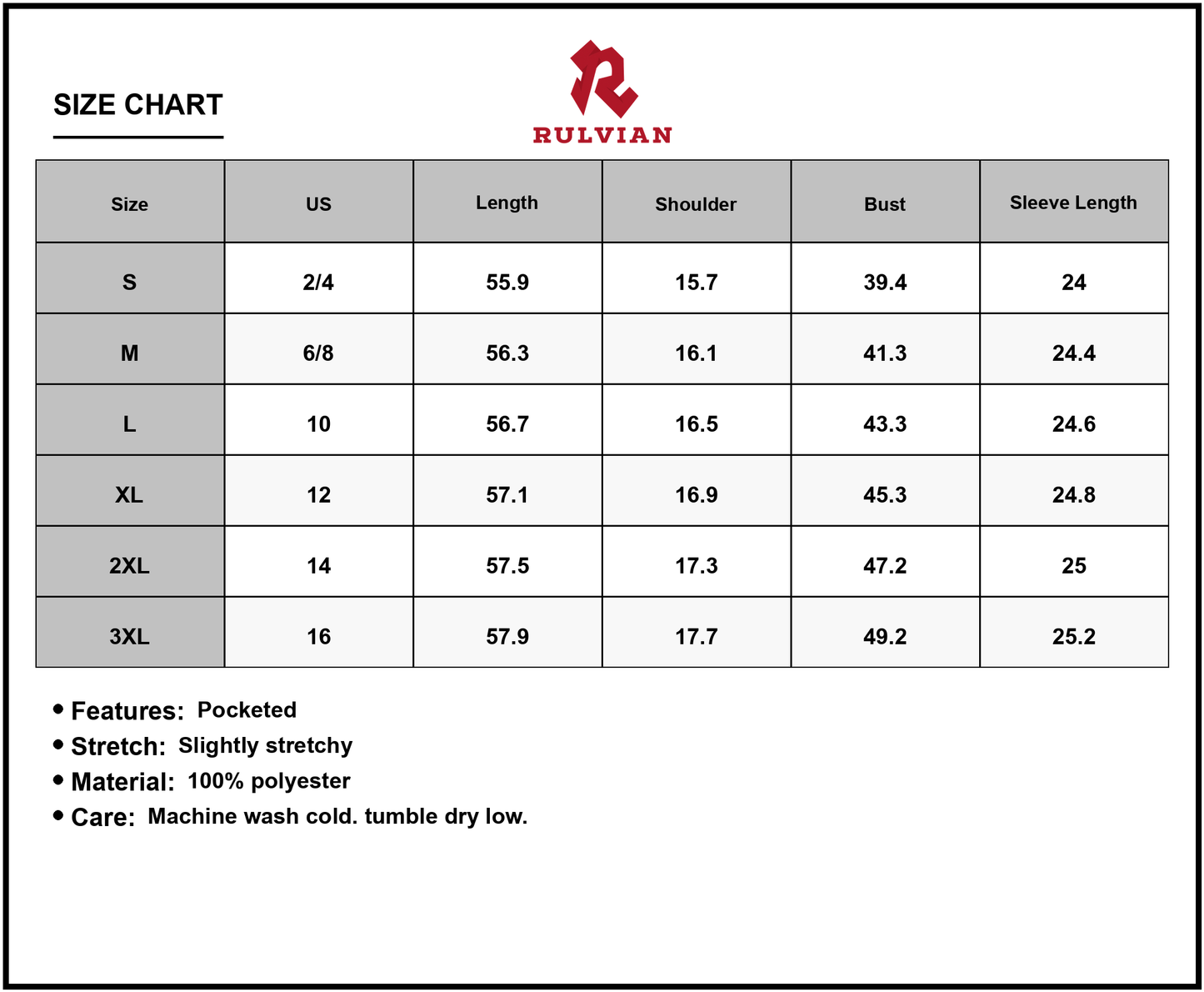 SIZE CHART

RULVIAN

| Size | US | Length | Shoulder | Bust | Sleeve Length |
|---|---|---|---|---|---|
| S | 2/4 | 55.9 | 15.7 | 39.4 | 24 |
| M | 6/8 | 56.3 | 16.1 | 41.3 | 24.4 |
| L | 10 | 56.7 | 16.5 | 43.3 | 24.6 |
| XL | 12 | 57.1 | 16.9 | 45.3 | 24.8 |
| 2XL | 14 | 57.5 | 17.3 | 47.2 | 25 |
| 3XL | 16 | 57.9 | 17.7 | 49.2 | 25.2 |

• Features: Pocketed
• Stretch: Slightly stretchy
• Material: 100% polyester
• Care: Machine wash cold. tumble dry low.